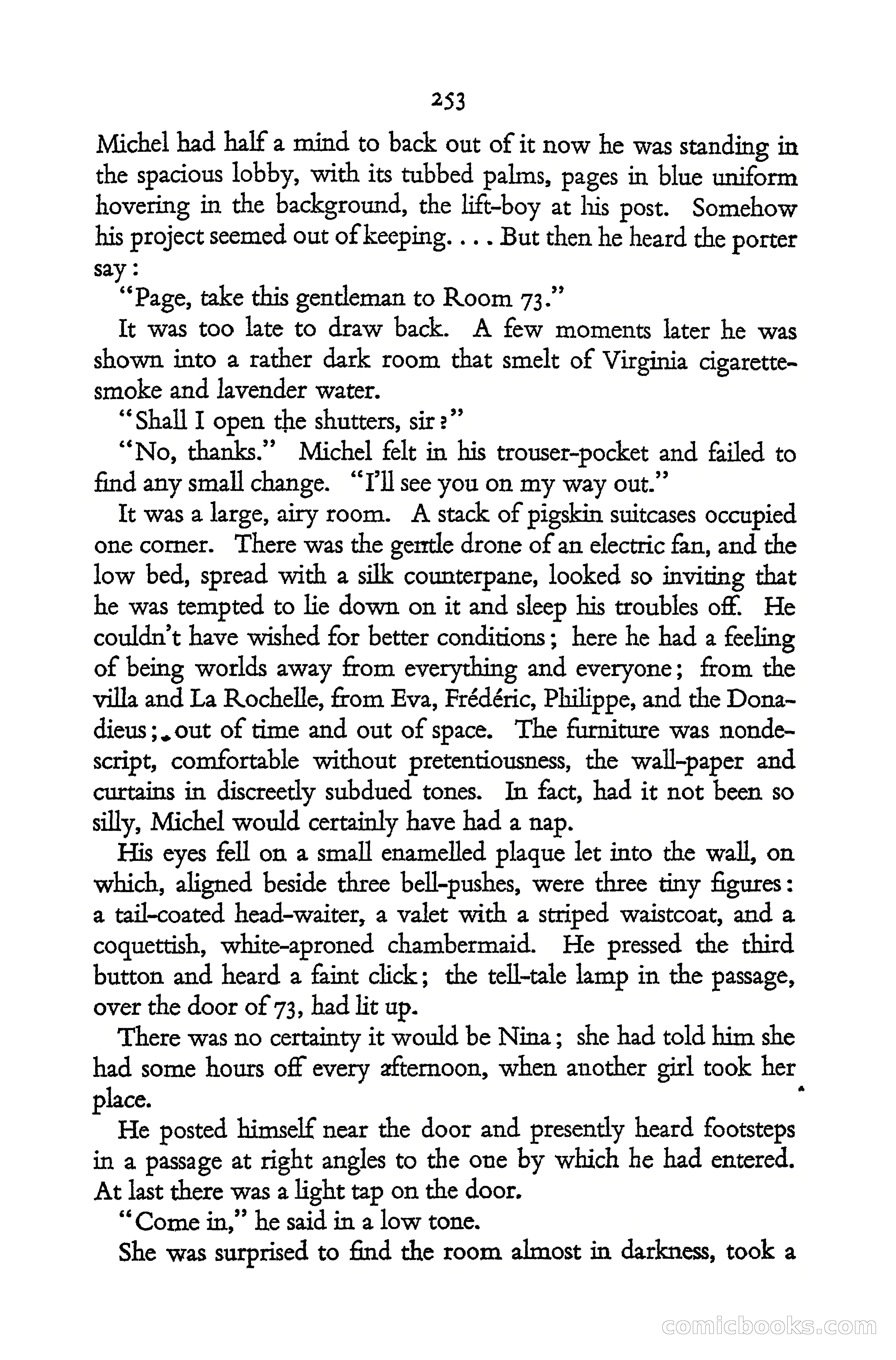 253

Michel had half a mind to back out of it now he was standing in the spacious lobby, with its tubbed palms, pages in blue uniform hovering in the background, the lift-boy at his post. Somehow his project seemed out of keeping. . . . But then he heard the porter say:

"Page, take this gentleman to Room 73."

It was too late to draw back. A few moments later he was shown into a rather dark room that smelt of Virginia cigarette-smoke and lavender water.

"Shall I open the shutters, sir?"

"No, thanks." Michel felt in his trouser-pocket and failed to find any small change. "I'll see you on my way out."

It was a large, airy room. A stack of pigskin suitcases occupied one corner. There was the gentle drone of an electric fan, and the low bed, spread with a silk counterpane, looked so inviting that he was tempted to lie down on it and sleep his troubles off. He couldn't have wished for better conditions; here he had a feeling of being worlds away from everything and everyone; from the villa and La Rochelle, from Eva, Frédéric, Philippe, and the Donadieus; out of time and out of space. The furniture was nondescript, comfortable without pretentiousness, the wall-paper and curtains in discreetly subdued tones. In fact, had it not been so silly, Michel would certainly have had a nap.

His eyes fell on a small enamelled plaque let into the wall, on which, aligned beside three bell-pushes, were three tiny figures: a tail-coated head-waiter, a valet with a striped waistcoat, and a coquettish, white-aproned chambermaid. He pressed the third button and heard a faint click; the tell-tale lamp in the passage, over the door of 73, had lit up.

There was no certainty it would be Nina; she had told him she had some hours off every afternoon, when another girl took her place.

He posted himself near the door and presently heard footsteps in a passage at right angles to the one by which he had entered. At last there was a light tap on the door.

"Come in," he said in a low tone.

She was surprised to find the room almost in darkness, took a

comicbooks.com